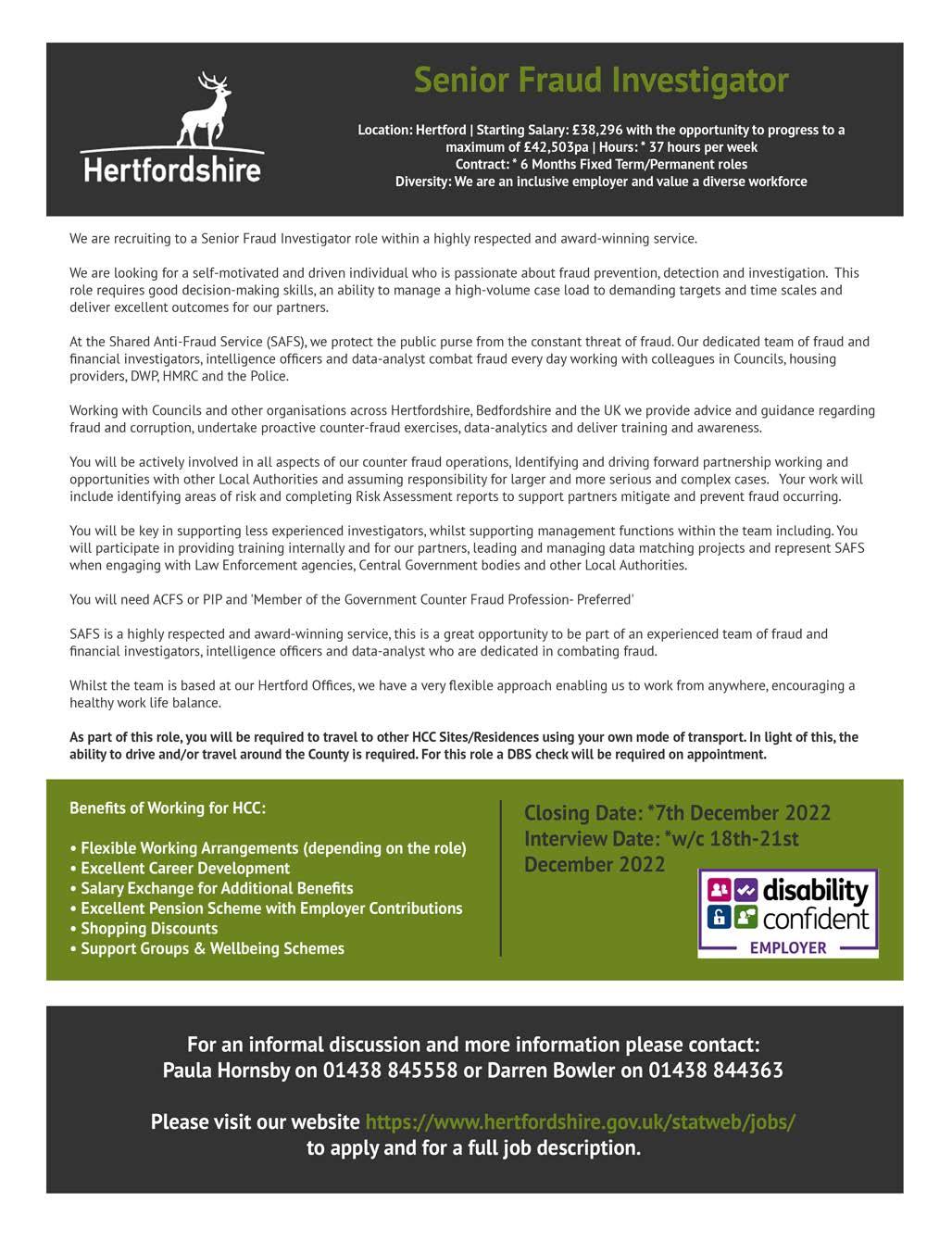 Hertfordshire

Senior Fraud Investigator

Location: Hertford | Starting Salary: £38,296 with the opportunity to progress to a maximum of £42,503pa | Hours: * 37 hours per week
Contract: * 6 Months Fixed Term/Permanent roles
Diversity: We are an inclusive employer and value a diverse workforce

We are recruiting to a Senior Fraud Investigator role within a highly respected and award-winning service.

We are looking for a self-motivated and driven individual who is passionate about fraud prevention, detection and investigation. This role requires good decision-making skills, an ability to manage a high-volume case load to demanding targets and time scales and deliver excellent outcomes for our partners.

At the Shared Anti-Fraud Service (SAFS), we protect the public purse from the constant threat of fraud. Our dedicated team of fraud and financial investigators, intelligence officers and data-analyst combat fraud every day working with colleagues in Councils, housing providers, DWP, HMRC and the Police.

Working with Councils and other organisations across Hertfordshire, Bedfordshire and the UK we provide advice and guidance regarding fraud and corruption, undertake proactive counter-fraud exercises, data-analytics and deliver training and awareness.

You will be actively involved in all aspects of our counter fraud operations, Identifying and driving forward partnership working and opportunities with other Local Authorities and assuming responsibility for larger and more serious and complex cases. Your work will include identifying areas of risk and completing Risk Assessment reports to support partners mitigate and prevent fraud occurring.

You will be key in supporting less experienced investigators, whilst supporting management functions within the team including. You will participate in providing training internally and for our partners, leading and managing data matching projects and represent SAFS when engaging with Law Enforcement agencies, Central Government bodies and other Local Authorities.

You will need ACFS or PIP and 'Member of the Government Counter Fraud Profession- Preferred'

SAFS is a highly respected and award-winning service, this is a great opportunity to be part of an experienced team of fraud and financial investigators, intelligence officers and data-analyst who are dedicated in combating fraud.

Whilst the team is based at our Hertford Offices, we have a very flexible approach enabling us to work from anywhere, encouraging a healthy work life balance.

As part of this role, you will be required to travel to other HCC Sites/Residences using your own mode of transport. In light of this, the ability to drive and/or travel around the County is required. For this role a DBS check will be required on appointment.

Benefits of Working for HCC:

• Flexible Working Arrangements (depending on the role)
• Excellent Career Development
• Salary Exchange for Additional Benefits
• Excellent Pension Scheme with Employer Contributions
• Shopping Discounts
• Support Groups & Wellbeing Schemes

Closing Date: *7th December 2022
Interview Date: *w/c 18th-21st December 2022

disability confident
EMPLOYER

For an informal discussion and more information please contact:
Paula Hornsby on 01438 845558 or Darren Bowler on 01438 844363

Please visit our website https://www.hertfordshire.gov.uk/statweb/jobs/ to apply and for a full job description.